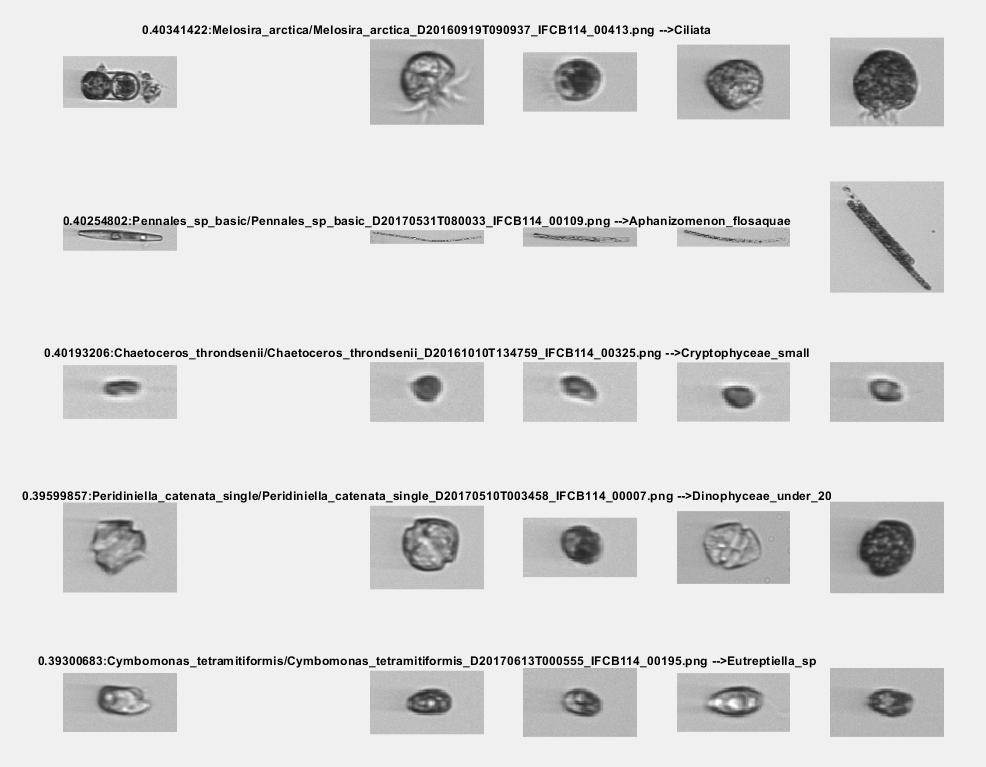 0.40341422:Melosira_arctica/Melosira_arctica_D20160919T090937_IFCB114_00413.png -->Ciliata

0.40254802:Pennales_sp_basic/Pennales_sp_basic_D20170531T080033_IFCB114_00109.png -->Aphanizomenon_flosaquae

0.40193206:Chaetoceros_throndsenii/Chaetoceros_throndsenii_D20161010T134759_IFCB114_00325.png -->Cryptophyceae_small

0.39599857:Peridiniella_catenata_single/Peridiniella_catenata_single_D20170510T003458_IFCB114_00007.png -->Dinophyceae_under_20

0.39300683:Cymbomonas_tetramitiformis/Cymbomonas_tetramitiformis_D20170613T000555_IFCB114_00195.png -->Eutreptiella_sp